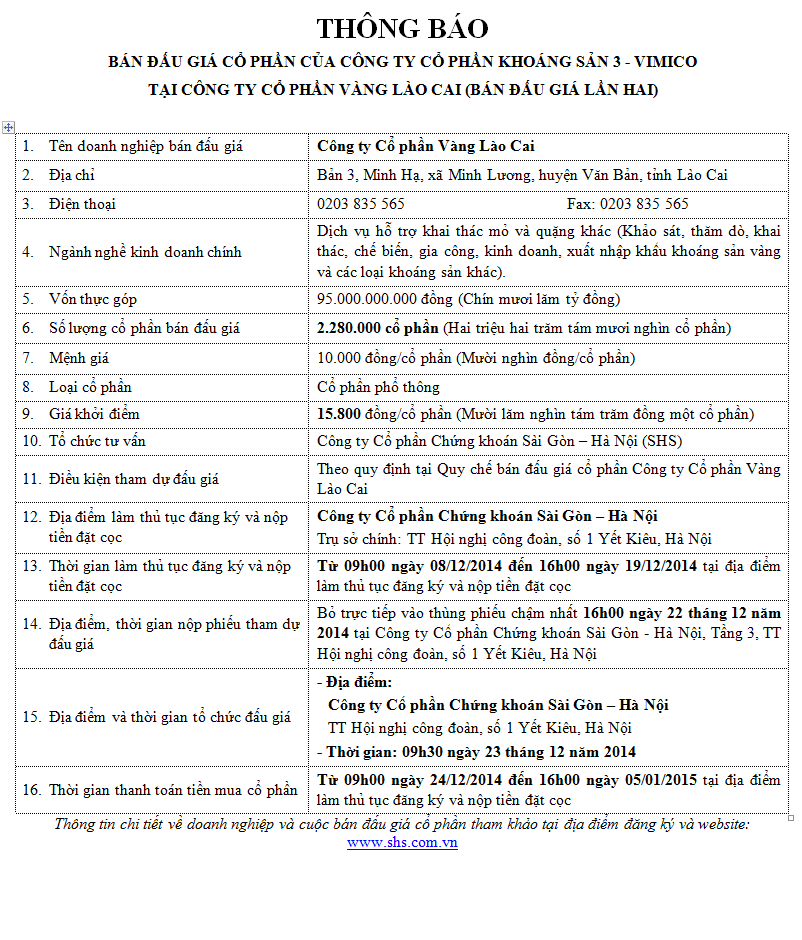 THÔNG BÁO

BÁN ĐẤU GIÁ CỔ PHẦN CỦA CÔNG TY CỔ PHẦN KHOÁNG SẢN 3 - VIMICO

TẠI CÔNG TY CỔ PHẦN VÀNG LÀO CAI (BÁN ĐẤU GIÁ LẦN HAI)

| | |
|---|---|
| 1. Tên doanh nghiệp bán đấu giá | Công ty Cổ phần Vàng Lào Cai |
| 2. Địa chỉ | Bản 3, Minh Hạ, xã Minh Lương, huyện Văn Bàn, tỉnh Lào Cai |
| 3. Điện thoại | 0203 835 565 Fax: 0203 835 565 |
| 4. Ngành nghề kinh doanh chính | Dịch vụ hỗ trợ khai thác mỏ và quặng khác (Khảo sát, thăm dò, khai thác, chế biến, gia công, kinh doanh, xuất nhập khẩu khoáng sản vàng và các loại khoáng sản khác). |
| 5. Vốn thực góp | 95.000.000.000 đồng (Chín mươi lăm tỷ đồng) |
| 6. Số lượng cổ phần bán đấu giá | 2.280.000 cổ phần (Hai triệu hai trăm tám mươi nghìn cổ phần) |
| 7. Mệnh giá | 10.000 đồng/cổ phần (Mười nghìn đồng/cổ phần) |
| 8. Loại cổ phần | Cổ phần phổ thông |
| 9. Giá khởi điểm | 15.800 đồng/cổ phần (Mười lăm nghìn tám trăm đồng một cổ phần) |
| 10. Tổ chức tư vấn | Công ty Cổ phần Chứng khoán Sài Gòn – Hà Nội (SHS) |
| 11. Điều kiện tham dự đấu giá | Theo quy định tại Quy chế bán đấu giá cổ phần Công ty Cổ phần Vàng Lào Cai |
| 12. Địa điểm làm thủ tục đăng ký và nộp tiền đặt cọc | Công ty Cổ phần Chứng khoán Sài Gòn – Hà Nội Trụ sở chính: TT Hội nghị công đoàn, số 1 Yết Kiêu, Hà Nội |
| 13. Thời gian làm thủ tục đăng ký và nộp tiền đặt cọc | Từ 09h00 ngày 08/12/2014 đến 16h00 ngày 19/12/2014 tại địa điểm làm thủ tục đăng ký và nộp tiền đặt cọc |
| 14. Địa điểm, thời gian nộp phiếu tham dự đấu giá | Bỏ trực tiếp vào thùng phiếu chậm nhất 16h00 ngày 22 tháng 12 năm 2014 tại Công ty Cổ phần Chứng khoán Sài Gòn - Hà Nội, Tầng 3, TT Hội nghị công đoàn, số 1 Yết Kiêu, Hà Nội |
| 15. Địa điểm và thời gian tổ chức đấu giá | - Địa điểm: Công ty Cổ phần Chứng khoán Sài Gòn – Hà Nội TT Hội nghị công đoàn, số 1 Yết Kiêu, Hà Nội - Thời gian: 09h30 ngày 23 tháng 12 năm 2014 |
| 16. Thời gian thanh toán tiền mua cổ phần | Từ 09h00 ngày 24/12/2014 đến 16h00 ngày 05/01/2015 tại địa điểm làm thủ tục đăng ký và nộp tiền đặt cọc |

Thông tin chi tiết về doanh nghiệp và cuộc bán đấu giá cổ phần tham khảo tại địa điểm đăng ký và website: www.shs.com.vn